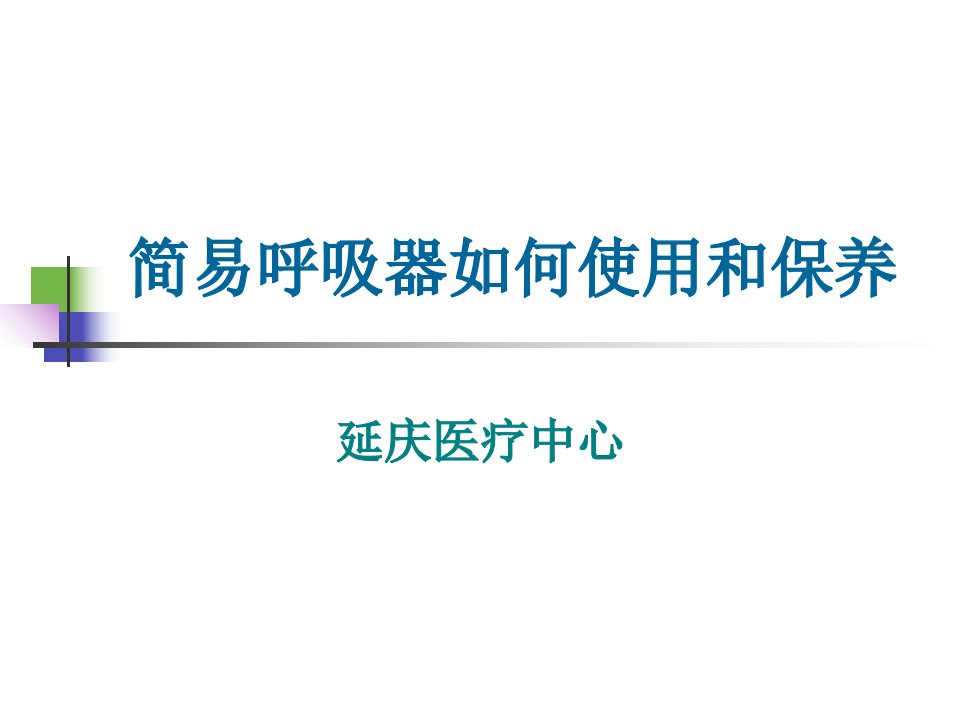 简易呼吸器如何使用和保养

延庆医疗中心